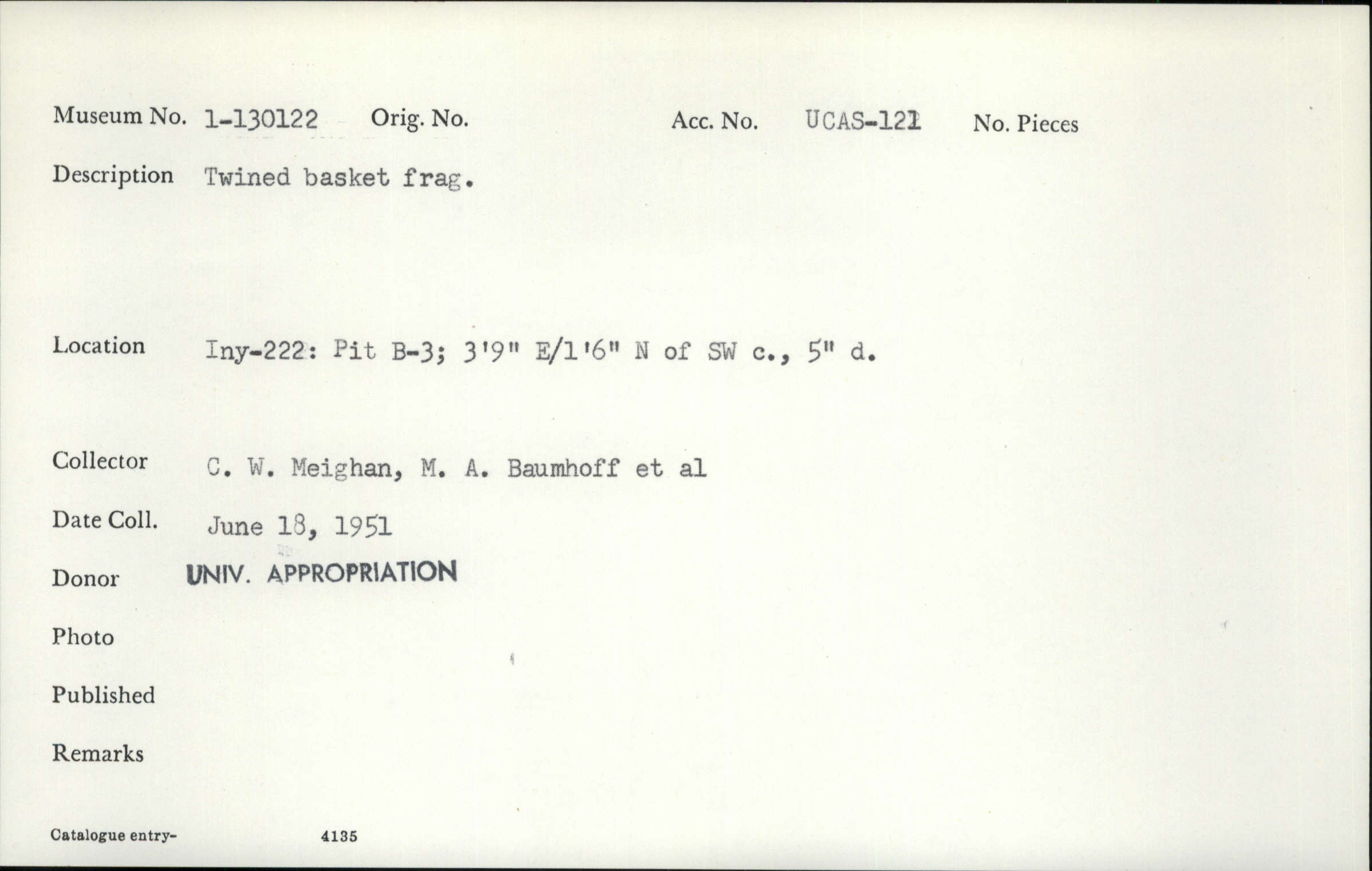 Museum No. 1-130122 Orig. No. Acc. No. UCAS-121 No. Pieces

Description Twined basket frag.

Location Iny-222: Pit B-3; 3'9" E/1'6" N of SW c., 5" d.

Collector C. W. Meighan, M. A. Baumhoff et al

Date Coll. June 18, 1951

Donor UNIV. APPROPRIATION

Photo

Published

Remarks

Catalogue entry- 4135